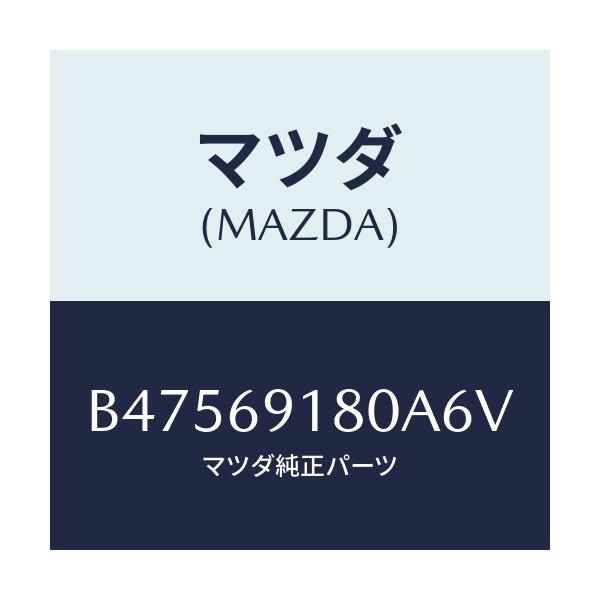 マツダ
(MAZDA)

B47569180A6V
マツダ純正パーツ